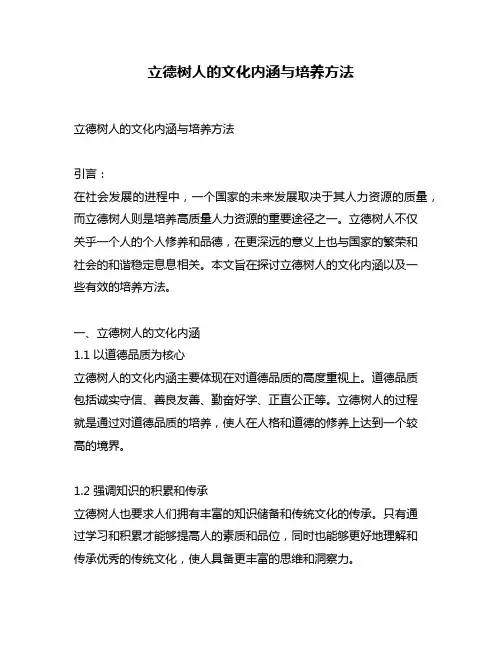 立德树人的文化内涵与培养方法

立德树人的文化内涵与培养方法

引言：
在社会发展的进程中，一个国家的未来发展取决于其人力资源的质量，而立德树人则是培养高质量人力资源的重要途径之一。立德树人不仅关乎一个人的个人修养和品德，在更深远的意义上也与国家的繁荣和社会的和谐稳定息息相关。本文旨在探讨立德树人的文化内涵以及一些有效的培养方法。

一、立德树人的文化内涵
1.1 以道德品质为核心
立德树人的文化内涵主要体现在对道德品质的高度重视上。道德品质包括诚实守信、善良友善、勤奋好学、正直公正等。立德树人的过程就是通过对道德品质的培养，使人在人格和道德的修养上达到一个较高的境界。

1.2 强调知识的积累和传承
立德树人也要求人们拥有丰富的知识储备和传统文化的传承。只有通过学习和积累才能够提高人的素质和品位，同时也能够更好地理解和传承优秀的传统文化，使人具备更丰富的思维和洞察力。